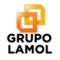 GRUPO
LAMOL